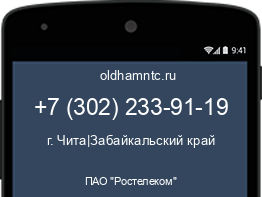 9:41

oldhamntc.ru

+7 (302) 233-91-19

г. Чита|Забайкальский край

ПАО "Ростелеком"